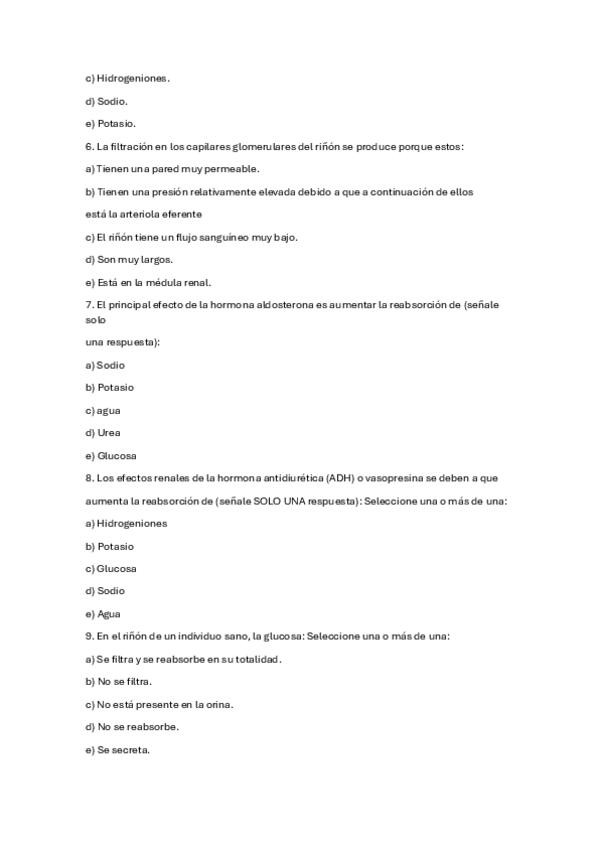 c) Hidrogeniones.

d) Sodio.

e) Potasio.

6. La filtración en los capilares glomerulares del riñón se produce porque estos:

a) Tienen una pared muy permeable.

b) Tienen una presión relativamente elevada debido a que a continuación de ellos

está la arteriola eferente

c) El riñón tiene un flujo sanguíneo muy bajo.

d) Son muy largos.

e) Está en la médula renal.

7. El principal efecto de la hormona aldosterona es aumentar la reabsorción de (señale solo

una respuesta):

a) Sodio

b) Potasio

c) agua

d) Urea

e) Glucosa

8. Los efectos renales de la hormona antidiurética (ADH) o vasopresina se deben a que

aumenta la reabsorción de (señale SOLO UNA respuesta): Seleccione una o más de una:

a) Hidrogeniones

b) Potasio

c) Glucosa

d) Sodio

e) Agua

9. En el riñón de un individuo sano, la glucosa: Seleccione una o más de una:

a) Se filtra y se reabsorbe en su totalidad.

b) No se filtra.

c) No está presente en la orina.

d) No se reabsorbe.

e) Se secreta.